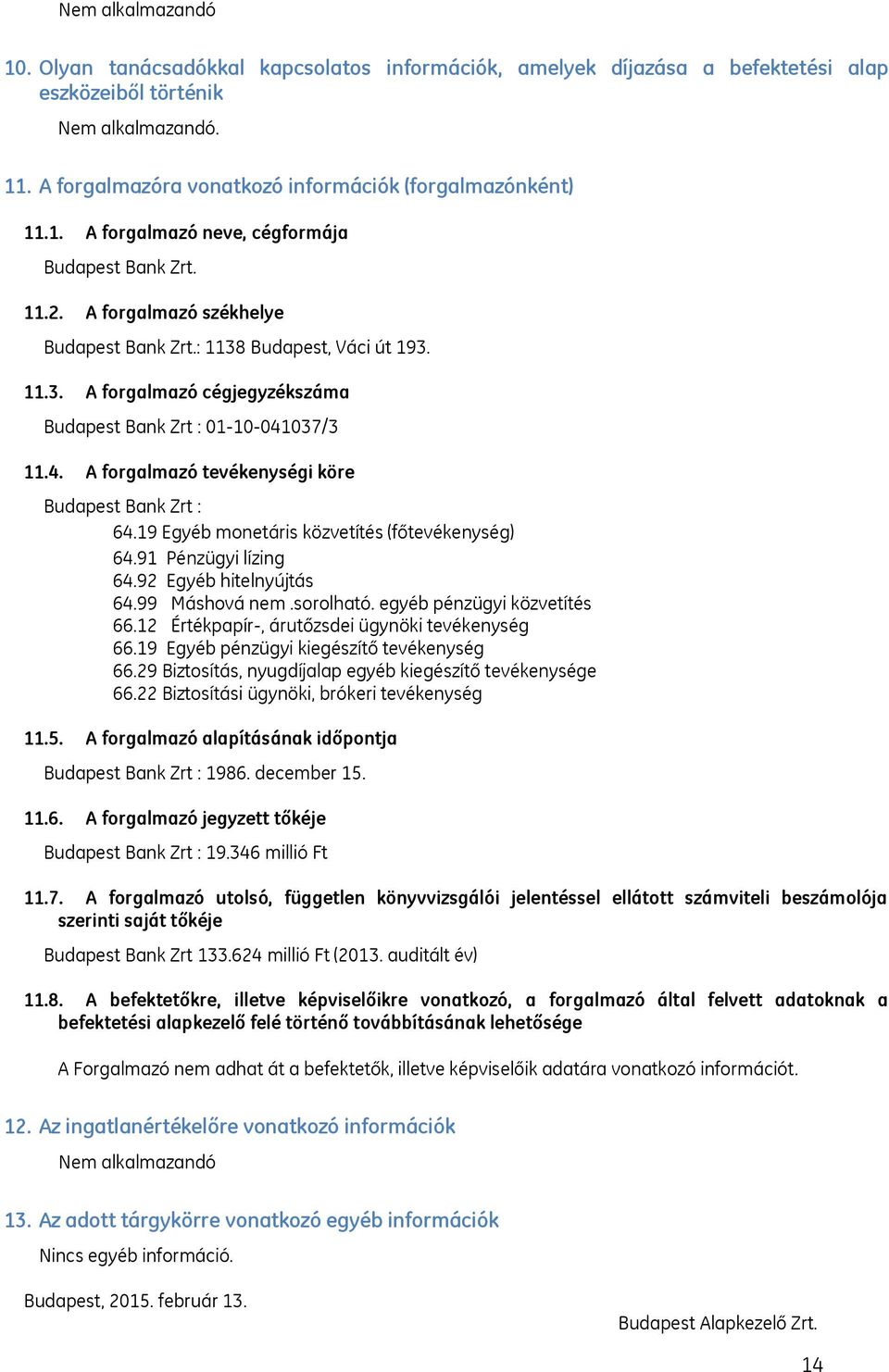 Nem alkalmazandó

10. Olyan tanácsadókkal kapcsolatos információk, amelyek díjazása a befektetési alap eszközeiből történik

Nem alkalmazandó.

11. A forgalmazóra vonatkozó információk (forgalmazónként)

11.1. A forgalmazó neve, cégformája

Budapest Bank Zrt.

11.2. A forgalmazó székhelye

Budapest Bank Zrt.: 1138 Budapest, Váci út 193.

11.3. A forgalmazó cégjegyzékszáma

Budapest Bank Zrt : 01-10-041037/3

11.4. A forgalmazó tevékenységi köre

Budapest Bank Zrt :

64.19 Egyéb monetáris közvetítés (főtevékenység)
64.91 Pénzügyi lízing
64.92 Egyéb hitelnyújtás
64.99 Máshová nem .sorolható. egyéb pénzügyi közvetítés
66.12 Értékpapír-, árutőzsdei ügynöki tevékenység
66.19 Egyéb pénzügyi kiegészítő tevékenység
66.29 Biztosítás, nyugdíjalap egyéb kiegészítő tevékenysége
66.22 Biztosítási ügynöki, brókeri tevékenység

11.5. A forgalmazó alapításának időpontja

Budapest Bank Zrt : 1986. december 15.

11.6. A forgalmazó jegyzett tőkéje

Budapest Bank Zrt : 19.346 millió Ft

11.7. A forgalmazó utolsó, független könyvvizsgálói jelentéssel ellátott számviteli beszámolója szerinti saját tőkéje

Budapest Bank Zrt 133.624 millió Ft (2013. auditált év)

11.8. A befektetőkre, illetve képviselőikre vonatkozó, a forgalmazó által felvett adatoknak a befektetési alapkezelő felé történő továbbításának lehetősége

A Forgalmazó nem adhat át a befektetők, illetve képviselőik adatára vonatkozó információt.

12. Az ingatlanértékelőre vonatkozó információk

Nem alkalmazandó

13. Az adott tárgykörre vonatkozó egyéb információk

Nincs egyéb információ.

Budapest, 2015. február 13.

Budapest Alapkezelő Zrt.

14